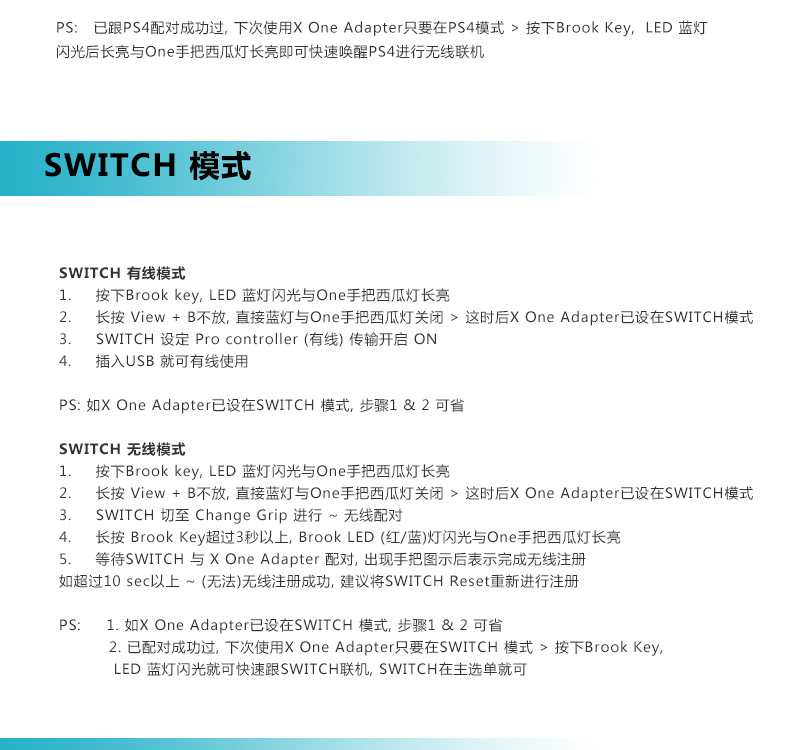 PS: 已跟PS4配对成功过, 下次使用X One Adapter只要在PS4模式 > 按下Brook Key, LED 蓝灯闪光后长亮与One手把西瓜灯长亮即可快速唤醒PS4进行无线联机

SWITCH 模式

SWITCH 有线模式
1. 按下Brook key, LED 蓝灯闪光与One手把西瓜灯长亮
2. 长按 View + B不放, 直接蓝灯与One手把西瓜灯关闭 > 这时后X One Adapter已设在SWITCH模式
3. SWITCH 设定 Pro controller (有线) 传输开启 ON
4. 插入USB 就可有线使用

PS: 如X One Adapter已设在SWITCH 模式, 步骤1 & 2 可省

SWITCH 无线模式
1. 按下Brook key, LED 蓝灯闪光与One手把西瓜灯长亮
2. 长按 View + B不放, 直接蓝灯与One手把西瓜灯关闭 > 这时后X One Adapter已设在SWITCH模式
3. SWITCH 切至 Change Grip 进行 ~ 无线配对
4. 长按 Brook Key超过3秒以上, Brook LED (红/蓝)灯闪光与One手把西瓜灯长亮
5. 等待SWITCH 与 X One Adapter 配对, 出现手把图示后表示完成无线注册
如超过10 sec以上 ~ (无法)无线注册成功, 建议将SWITCH Reset重新进行注册

PS: 1. 如X One Adapter已设在SWITCH 模式, 步骤1 & 2 可省
2. 已配对成功过, 下次使用X One Adapter只要在SWITCH 模式 > 按下Brook Key, LED 蓝灯闪光就可快速跟SWITCH联机, SWITCH在主选单就可